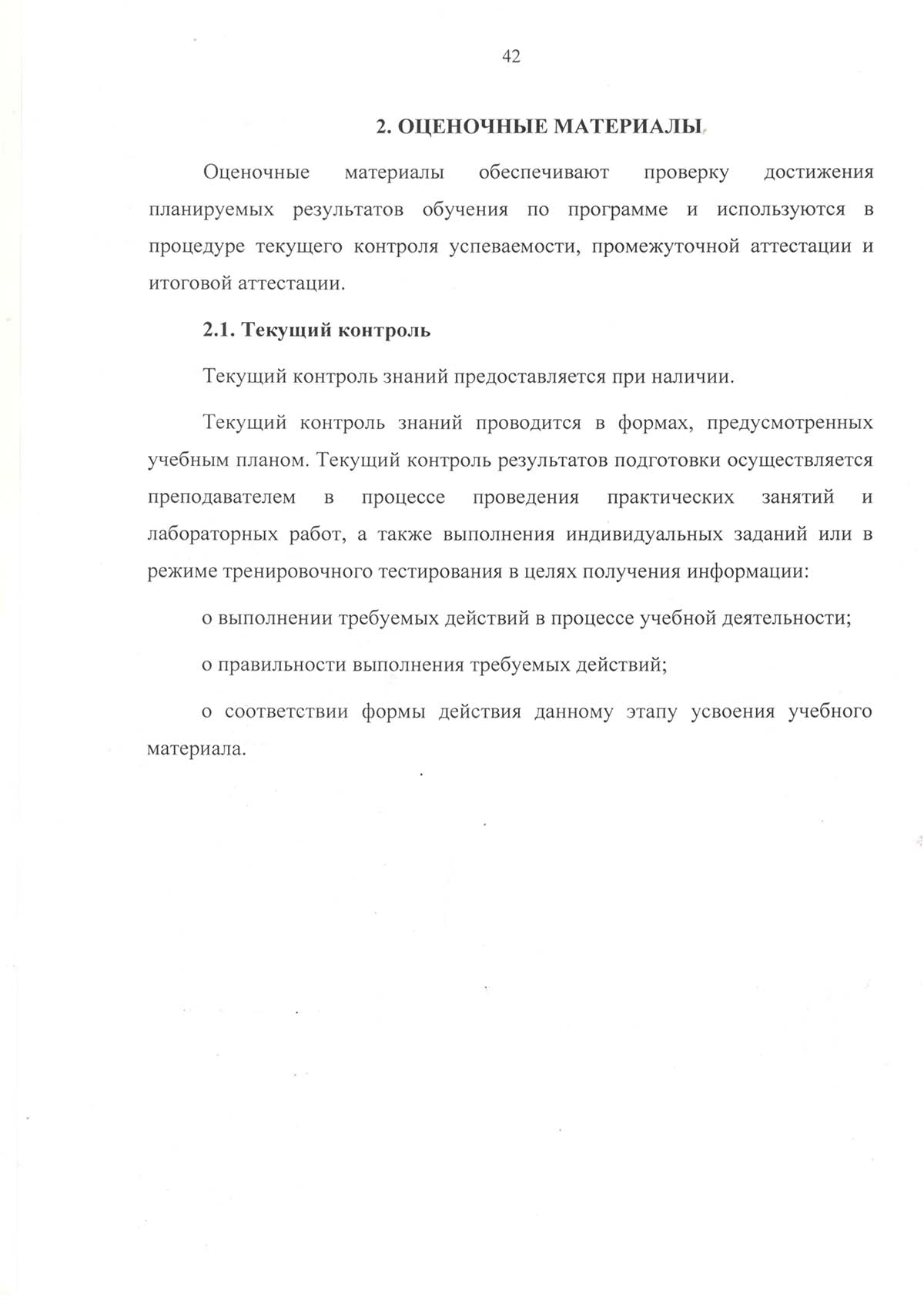 42

2. ОЦЕНОЧНЫЕ МАТЕРИАЛЫ

Оценочные материалы обеспечивают проверку достижения планируемых результатов обучения по программе и используются в процедуре текущего контроля успеваемости, промежуточной аттестации и итоговой аттестации.

2.1. Текущий контроль

Текущий контроль знаний предоставляется при наличии.

Текущий контроль знаний проводится в формах, предусмотренных учебным планом. Текущий контроль результатов подготовки осуществляется преподавателем в процессе проведения практических занятий и лабораторных работ, а также выполнения индивидуальных заданий или в режиме тренировочного тестирования в целях получения информации:

о выполнении требуемых действий в процессе учебной деятельности;

о правильности выполнения требуемых действий;

о соответствии формы действия данному этапу усвоения учебного материала.